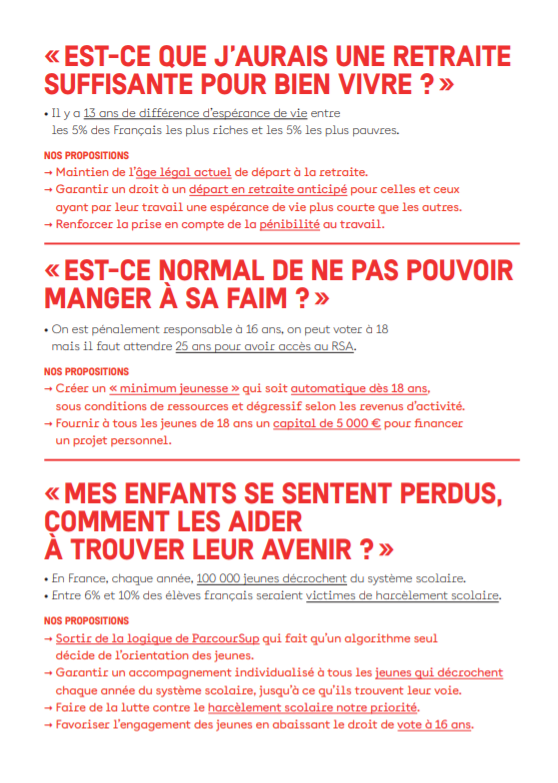 « EST-CE QUE J'AURAIS UNE RETRAITE SUFFISANTE POUR BIEN VIVRE ? »

• Il y a 13 ans de différence d'espérance de vie entre les 5% des Français les plus riches et les 5% les plus pauvres.

NOS PROPOSITIONS
→ Maintien de l'âge légal actuel de départ à la retraite.
→ Garantir un droit à un départ en retraite anticipé pour celles et ceux ayant par leur travail une espérance de vie plus courte que les autres.
→ Renforcer la prise en compte de la pénibilité au travail.

« EST-CE NORMAL DE NE PAS POUVOIR MANGER À SA FAIM ? »

• On est pénalement responsable à 16 ans, on peut voter à 18 mais il faut attendre 25 ans pour avoir accès au RSA.

NOS PROPOSITIONS
→ Créer un « minimum jeunesse » qui soit automatique dès 18 ans, sous conditions de ressources et dégressif selon les revenus d'activité.
→ Fournir à tous les jeunes de 18 ans un capital de 5 000 € pour financer un projet personnel.

« MES ENFANTS SE SENTENT PERDUS, COMMENT LES AIDER À TROUVER LEUR AVENIR ? »

• En France, chaque année, 100 000 jeunes décrochent du système scolaire.
• Entre 6% et 10% des élèves français seraient victimes de harcèlement scolaire.

NOS PROPOSITIONS
→ Sortir de la logique de ParcourSup qui fait qu'un algorithme seul décide de l'orientation des jeunes.
→ Garantir un accompagnement individualisé à tous les jeunes qui décrochent chaque année du système scolaire, jusqu'à ce qu'ils trouvent leur voie.
→ Faire de la lutte contre le harcèlement scolaire notre priorité.
→ Favoriser l'engagement des jeunes en abaissant le droit de vote à 16 ans.